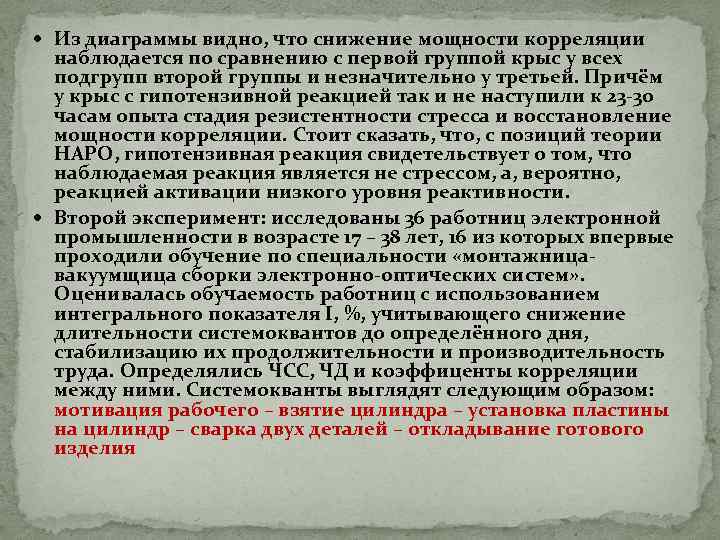 • Из диаграммы видно, что снижение мощности корреляции наблюдается по сравнению с первой группой крыс у всех подгрупп второй группы и незначительно у третьей. Причём у крыс с гипотензивной реакцией так и не наступили к 23-30 часам опыта стадия резистентности стресса и восстановление мощности корреляции. Стоит сказать, что, с позиций теории НАРО, гипотензивная реакция свидетельствует о том, что наблюдаемая реакция является не стрессом, а, вероятно, реакцией активации низкого уровня реактивности.

• Второй эксперимент: исследованы 36 работниц электронной промышленности в возрасте 17 – 38 лет, 16 из которых впервые проходили обучение по специальности «монтажница-вакуумщица сборки электронно-оптических систем». Оценивалась обучаемость работниц с использованием интегрального показателя I, %, учитывающего снижение длительности системоквантов до определённого дня, стабилизацию их продолжительности и производительность труда. Определялись ЧСС, ЧД и коэффиценты корреляции между ними. Системокванты выглядят следующим образом: мотивация рабочего – взятие цилиндра – установка пластины на цилиндр – сварка двух деталей – откладывание готового изделия